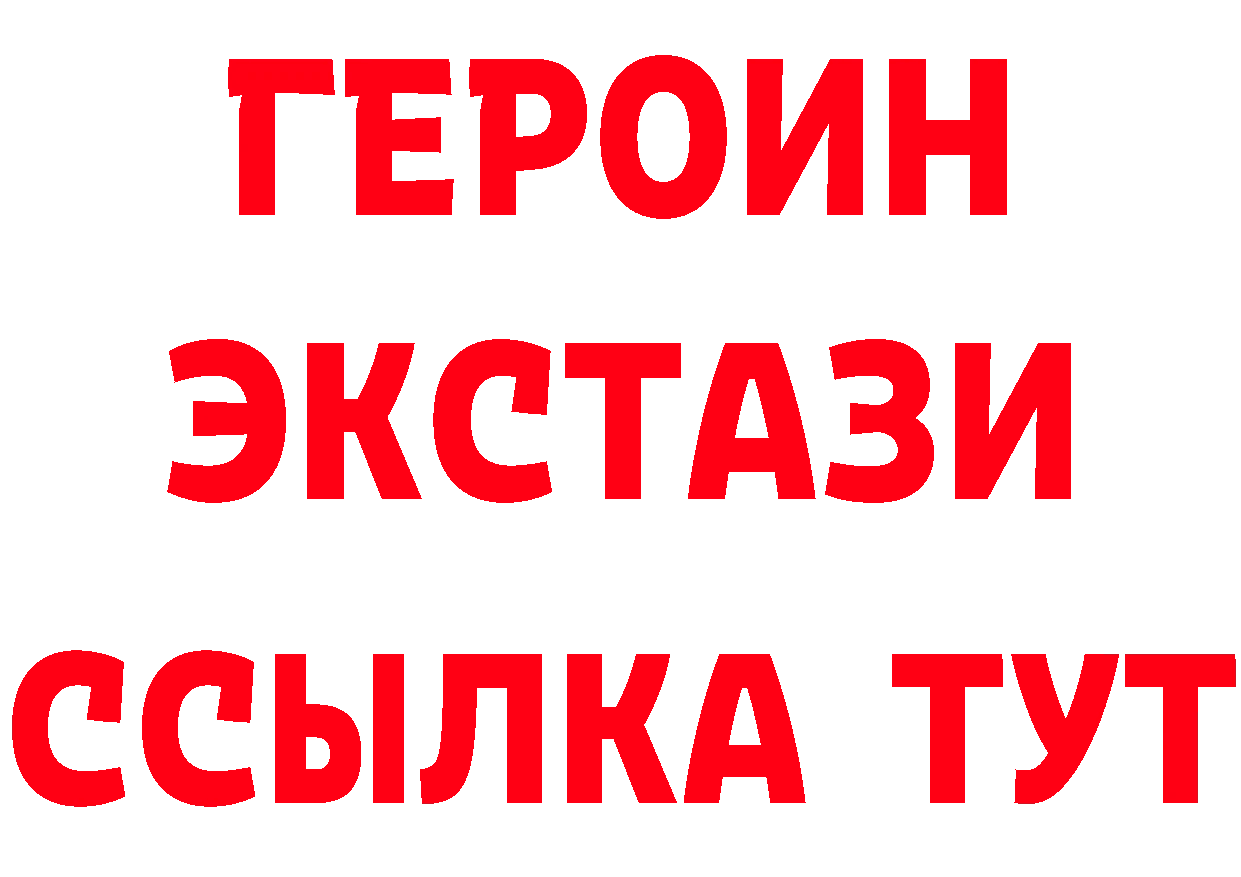 ГЕРОИН
ЭКСТАЗИ
ССЫЛКА ТУТ